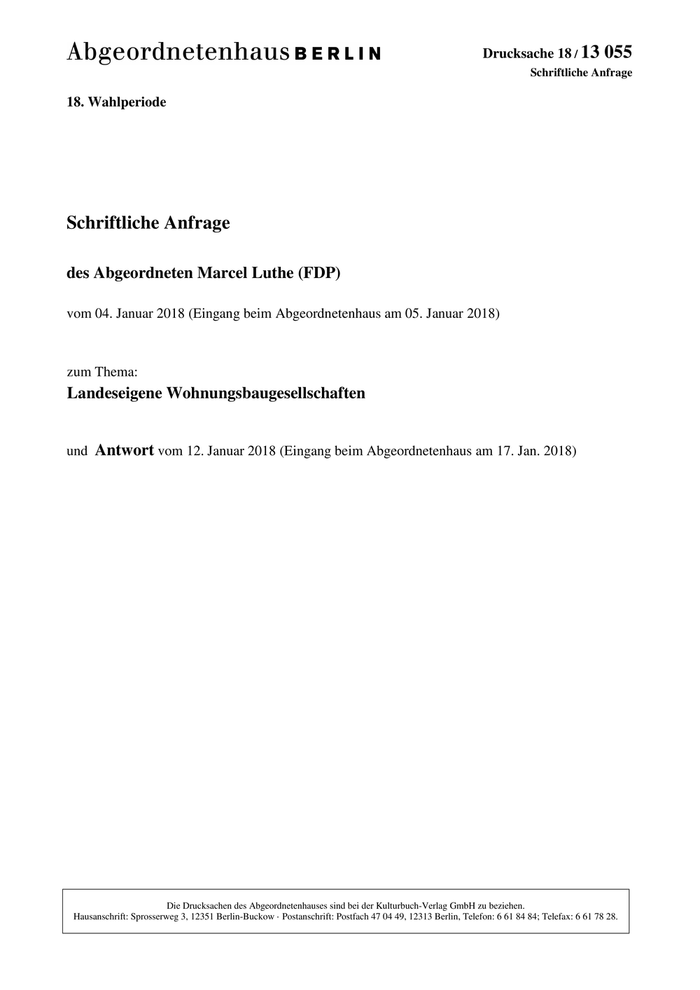 Abgeordnetenhaus BERLIN

Drucksache 18 / 13 055
Schriftliche Anfrage

18. Wahlperiode

Schriftliche Anfrage

des Abgeordneten Marcel Luthe (FDP)

vom 04. Januar 2018 (Eingang beim Abgeordnetenhaus am 05. Januar 2018)

zum Thema:
Landeseigene Wohnungsbaugesellschaften

und Antwort vom 12. Januar 2018 (Eingang beim Abgeordnetenhaus am 17. Jan. 2018)

Die Drucksachen des Abgeordnetenhauses sind bei der Kulturbuch-Verlag GmbH zu beziehen.
Hausanschrift: Sprosserweg 3, 12351 Berlin-Buckow · Postanschrift: Postfach 47 04 49, 12313 Berlin, Telefon: 6 61 84 84; Telefax: 6 61 78 28.